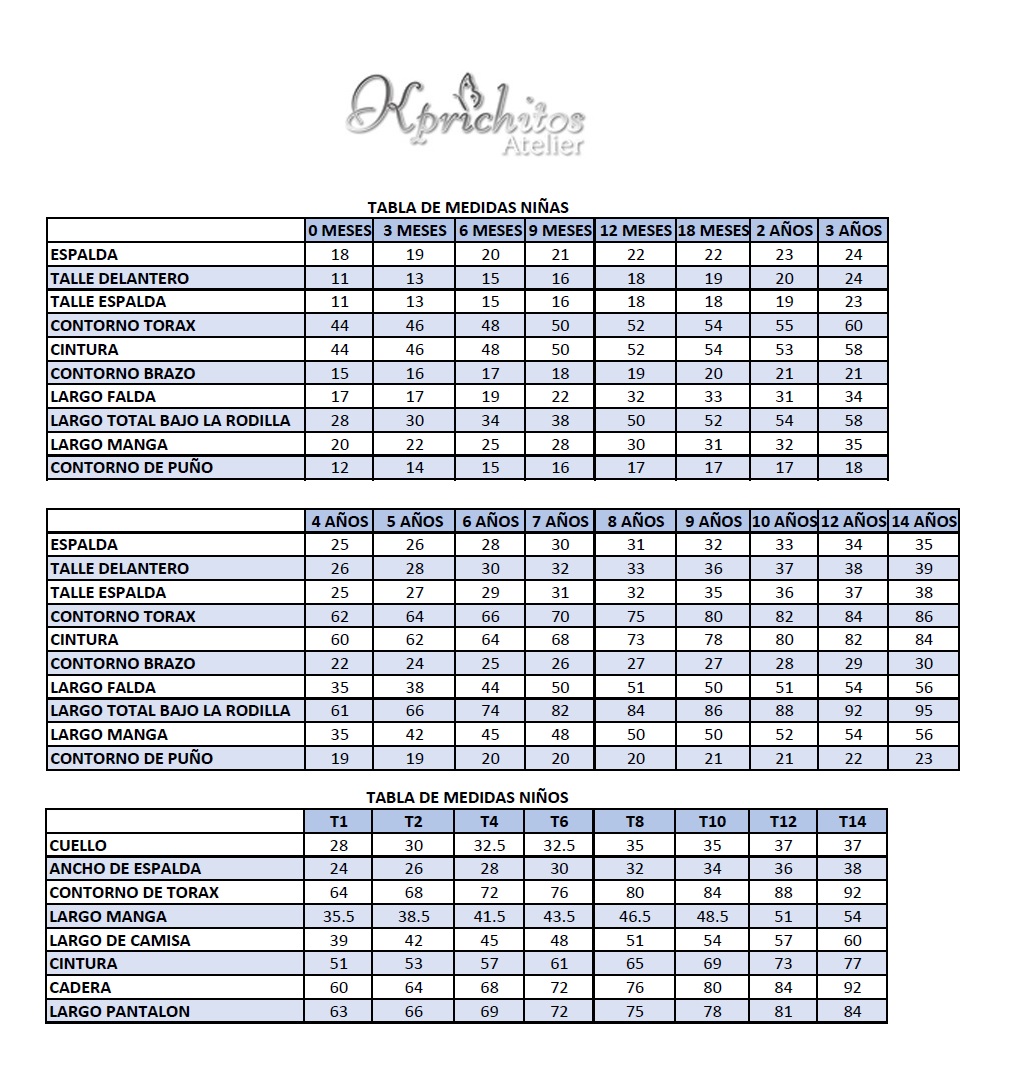 Kprichitos
Atelier

TABLA DE MEDIDAS NIÑAS

| | 0 MESES | 3 MESES | 6 MESES | 9 MESES | 12 MESES | 18 MESES | 2 AÑOS | 3 AÑOS |
|---|---|---|---|---|---|---|---|---|
| ESPALDA | 18 | 19 | 20 | 21 | 22 | 22 | 23 | 24 |
| TALLE DELANTERO | 11 | 13 | 15 | 16 | 18 | 19 | 20 | 24 |
| TALLE ESPALDA | 11 | 13 | 15 | 16 | 18 | 18 | 19 | 23 |
| CONTORNO TORAX | 44 | 46 | 48 | 50 | 52 | 54 | 55 | 60 |
| CINTURA | 44 | 46 | 48 | 50 | 52 | 54 | 53 | 58 |
| CONTORNO BRAZO | 15 | 16 | 17 | 18 | 19 | 20 | 21 | 21 |
| LARGO FALDA | 17 | 17 | 19 | 22 | 32 | 33 | 31 | 34 |
| LARGO TOTAL BAJO LA RODILLA | 28 | 30 | 34 | 38 | 50 | 52 | 54 | 58 |
| LARGO MANGA | 20 | 22 | 25 | 28 | 30 | 31 | 32 | 35 |
| CONTORNO DE PUÑO | 12 | 14 | 15 | 16 | 17 | 17 | 17 | 18 |

| | 4 AÑOS | 5 AÑOS | 6 AÑOS | 7 AÑOS | 8 AÑOS | 9 AÑOS | 10 AÑOS | 12 AÑOS | 14 AÑOS |
|---|---|---|---|---|---|---|---|---|---|
| ESPALDA | 25 | 26 | 28 | 30 | 31 | 32 | 33 | 34 | 35 |
| TALLE DELANTERO | 26 | 28 | 30 | 32 | 33 | 36 | 37 | 38 | 39 |
| TALLE ESPALDA | 25 | 27 | 29 | 31 | 32 | 35 | 36 | 37 | 38 |
| CONTORNO TORAX | 62 | 64 | 66 | 70 | 75 | 80 | 82 | 84 | 86 |
| CINTURA | 60 | 62 | 64 | 68 | 73 | 78 | 80 | 82 | 84 |
| CONTORNO BRAZO | 22 | 24 | 25 | 26 | 27 | 27 | 28 | 29 | 30 |
| LARGO FALDA | 35 | 38 | 44 | 50 | 51 | 50 | 51 | 54 | 56 |
| LARGO TOTAL BAJO LA RODILLA | 61 | 66 | 74 | 82 | 84 | 86 | 88 | 92 | 95 |
| LARGO MANGA | 35 | 42 | 45 | 48 | 50 | 50 | 52 | 54 | 56 |
| CONTORNO DE PUÑO | 19 | 19 | 20 | 20 | 20 | 21 | 21 | 22 | 23 |

TABLA DE MEDIDAS NIÑOS

| | T1 | T2 | T4 | T6 | T8 | T10 | T12 | T14 |
|---|---|---|---|---|---|---|---|---|
| CUELLO | 28 | 30 | 32.5 | 32.5 | 35 | 35 | 37 | 37 |
| ANCHO DE ESPALDA | 24 | 26 | 28 | 30 | 32 | 34 | 36 | 38 |
| CONTORNO DE TORAX | 64 | 68 | 72 | 76 | 80 | 84 | 88 | 92 |
| LARGO MANGA | 35.5 | 38.5 | 41.5 | 43.5 | 46.5 | 48.5 | 51 | 54 |
| LARGO DE CAMISA | 39 | 42 | 45 | 48 | 51 | 54 | 57 | 60 |
| CINTURA | 51 | 53 | 57 | 61 | 65 | 69 | 73 | 77 |
| CADERA | 60 | 64 | 68 | 72 | 76 | 80 | 84 | 92 |
| LARGO PANTALON | 63 | 66 | 69 | 72 | 75 | 78 | 81 | 84 |